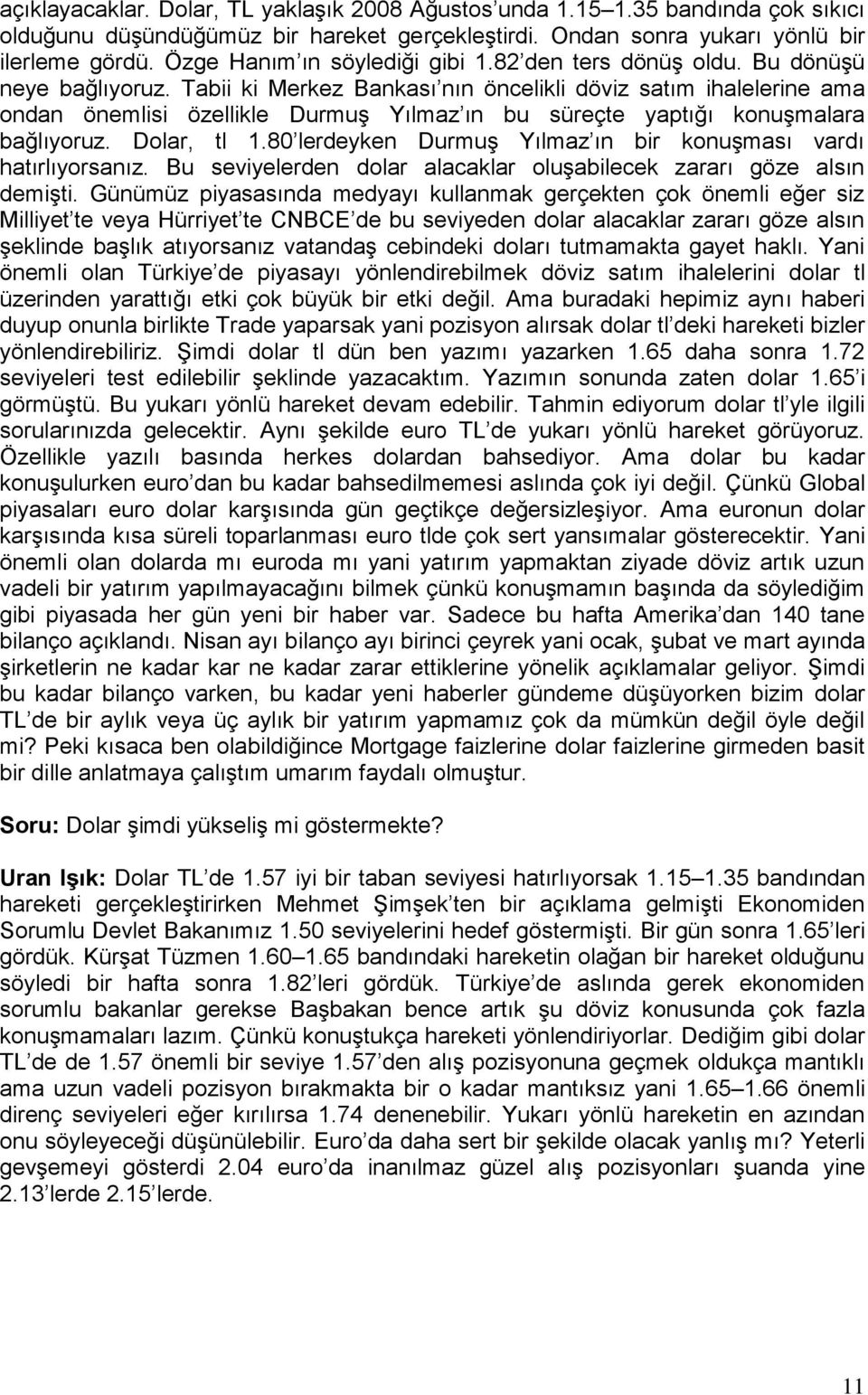 açıklayacaklar. Dolar, TL yaklaşık 2008 Ağustos'unda 1.15–1.35 bandında çok sıkıcı olduğunu düşündüğümüz bir hareket gerçekleştirdi. Ondan sonra yukarı yönlü bir ilerleme gördü. Özge Hanım'ın söylediği gibi 1.82'den ters dönüş oldu. Bu dönüşü neye bağlıyoruz. Tabii ki Merkez Bankası'nın öncelikli döviz satım ihalelerine ama ondan önemlisi özellikle Durmuş Yılmaz'ın bu süreçte yaptığı konuşmalara bağlıyoruz. Dolar, tl 1.80'lerdeyken Durmuş Yılmaz'ın bir konuşması vardı hatırlıyorsanız. Bu seviyelerden dolar alacaklar oluşabilecek zararı göze alsın demişti. Günümüz piyasasında medyayı kullanmak gerçekten çok önemli eğer siz Milliyet'te veya Hürriyet'te CNBCE'de bu seviyeden dolar alacaklar zararı göze alsın şeklinde başlık atıyorsanız vatandaş cebindeki doları tutmamakta gayet haklı. Yani önemli olan Türkiye'de piyasayı yönlendirebilmek döviz satım ihalelerini dolar tl üzerinden yarattığı etki çok büyük bir etki değil. Ama buradaki hepimiz aynı haberi duyup onunla birlikte Trade yaparsak yani pozisyon alırsak dolar tl'deki hareketi bizler yönlendirebiliriz. Şimdi dolar tl dün ben yazımı yazarken 1.65 daha sonra 1.72 seviyeleri test edilebilir şeklinde yazacaktım. Yazımın sonunda zaten dolar 1.65'i görmüştü. Bu yukarı yönlü hareket devam edebilir. Tahmin ediyorum dolar tl'yle ilgili sorularınızda gelecektir. Aynı şekilde euro TL'de yukarı yönlü hareket görüyoruz. Özellikle yazılı basında herkes dolardan bahsediyor. Ama dolar bu kadar konuşulurken euro'dan bu kadar bahsedilmemesi aslında çok iyi değil. Çünkü Global piyasaları euro dolar karşısında gün geçtikçe değersizleşiyor. Ama euronun dolar karşısında kısa süreli toparlanması euro tlde çok sert yansımalar gösterecektir. Yani önemli olan dolarda mı euroda mı yani yatırım yapmaktan ziyade döviz artık uzun vadeli bir yatırım yapılmayacağını bilmek çünkü konuşmamın başında da söylediğim gibi piyasada her gün yeni bir haber var. Sadece bu hafta Amerika'dan 140 tane bilanço açıklandı. Nisan ayı bilanço ayı birinci çeyrek yani ocak, şubat ve mart ayında şirketlerin ne kadar kar ne kadar zarar ettiklerine yönelik açıklamalar geliyor. Şimdi bu kadar bilanço varken, bu kadar yeni haberler gündeme düşüyorken bizim dolar TL'de bir aylık veya üç aylık bir yatırım yapmamız çok da mümkün değil öyle değil mi? Peki kısaca ben olabildiğince Mortgage faizlerine dolar faizlerine girmeden basit bir dille anlatmaya çalıştım umarım faydalı olmuştur.

Soru: Dolar şimdi yükseliş mi göstermekte?

Uran Işık: Dolar TL'de 1.57 iyi bir taban seviyesi hatırlıyorsak 1.15–1.35 bandından hareketi gerçekleştirirken Mehmet Şimşek'ten bir açıklama gelmişti Ekonomiden Sorumlu Devlet Bakanımız 1.50 seviyelerini hedef göstermişti. Bir gün sonra 1.65'leri gördük. Kürşat Tüzmen 1.60–1.65 bandındaki hareketin olağan bir hareket olduğunu söyledi bir hafta sonra 1.82'leri gördük. Türkiye'de aslında gerek ekonomiden sorumlu bakanlar gerekse Başbakan bence artık şu döviz konusunda çok fazla konuşmamaları lazım. Çünkü konuştukça hareketi yönlendiriyorlar. Dediğim gibi dolar TL'de de 1.57 önemli bir seviye 1.57'den alış pozisyonuna geçmek oldukça mantıklı ama uzun vadeli pozisyon bırakmakta bir o kadar mantıksız yani 1.65–1.66 önemli direnç seviyeleri eğer kırılırsa 1.74 denenebilir. Yukarı yönlü hareketin en azından onu söyleyeceği düşünülebilir. Euro'da daha sert bir şekilde olacak yanlış mı? Yeterli gevşemeyi gösterdi 2.04 euro'da inanılmaz güzel alış pozisyonları şuanda yine 2.13'lerde 2.15'lerde.

11